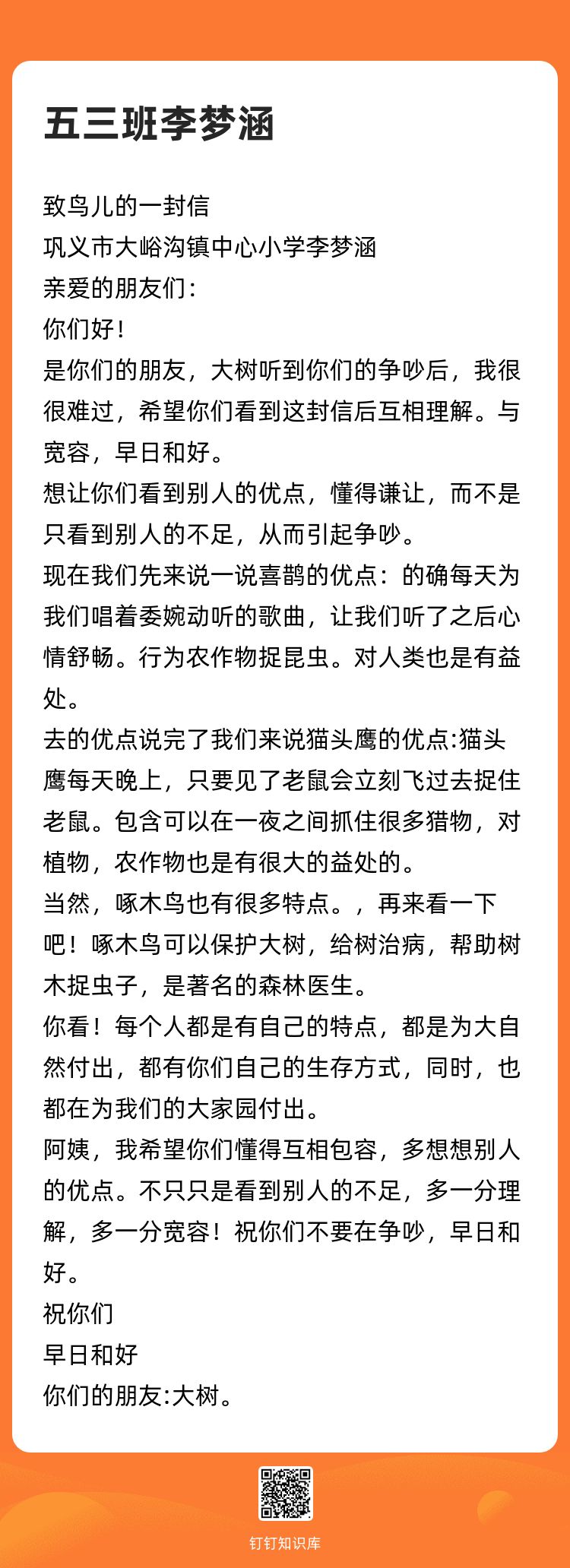 五三班李梦涵

致鸟儿的一封信
巩义市大峪沟镇中心小学李梦涵
亲爱的朋友们：
你们好！
是你们的朋友，大树听到你们的争吵后，我很很难过，希望你们看到这封信后互相理解。与宽容，早日和好。
想让你们看到别人的优点，懂得谦让，而不是只看到别人的不足，从而引起争吵。
现在我们先来说一说喜鹊的优点：的确每天为我们唱着委婉动听的歌曲，让我们听了之后心情舒畅。行为农作物捉昆虫。对人类也是有益处。
去的优点说完了我们来说猫头鹰的优点:猫头鹰每天晚上，只要见了老鼠会立刻飞过去捉住老鼠。包含可以在一夜之间抓住很多猎物，对植物，农作物也是有很大的益处的。
当然，啄木鸟也有很多特点。，再来看一下吧！啄木鸟可以保护大树，给树治病，帮助树木捉虫子，是著名的森林医生。
你看！每个人都是有自己的特点，都是为大自然付出，都有你们自己的生存方式，同时，也都在为我们的大家园付出。
阿姨，我希望你们懂得互相包容，多想想别人的优点。不只只是看到别人的不足，多一分理解，多一分宽容！祝你们不要在争吵，早日和好。
祝你们
早日和好
你们的朋友:大树。

钉钉知识库